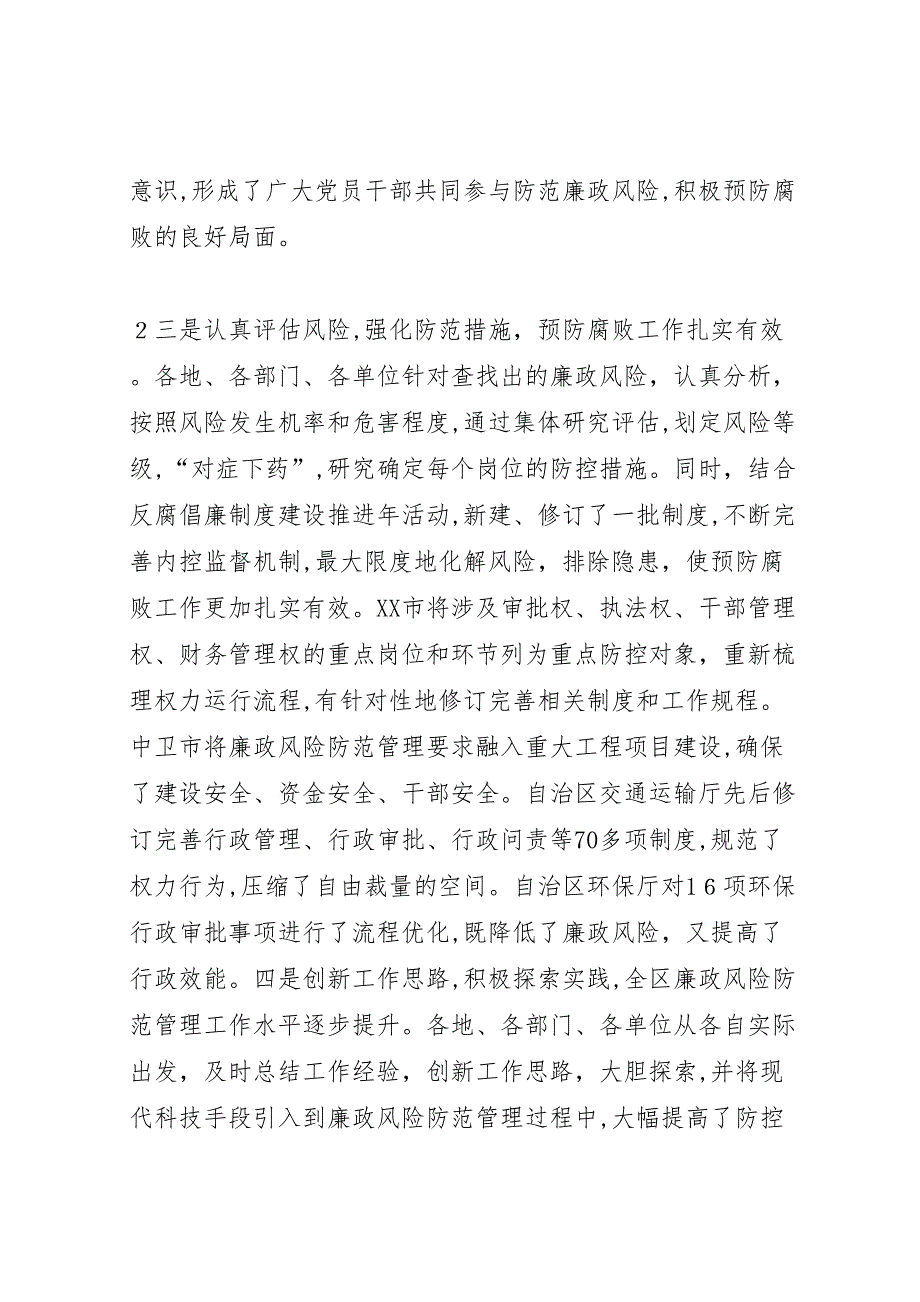 意识，形成了广大党员干部共同参与防范廉政风险，积极预防腐败的良好局面。

２三是认真评估风险，强化防范措施，预防腐败工作扎实有效。各地、各部门、各单位针对查找出的廉政风险，认真分析，按照风险发生机率和危害程度，通过集体研究评估，划定风险等级，“对症下药”，研究确定每个岗位的防控措施。同时，结合反腐倡廉制度建设推进年活动，新建、修订了一批制度，不断完善内控监督机制，最大限度地化解风险，排除隐患，使预防腐败工作更加扎实有效。XX市将涉及审批权、执法权、干部管理权、财务管理权的重点岗位和环节列为重点防控对象，重新梳理权力运行流程，有针对性地修订完善相关制度和工作规程。中卫市将廉政风险防范管理要求融入重大工程项目建设，确保了建设安全、资金安全、干部安全。自治区交通运输厅先后修订完善行政管理、行政审批、行政问责等70多项制度，规范了权力行为，压缩了自由裁量的空间。自治区环保厅对１６项环保行政审批事项进行了流程优化，既降低了廉政风险，又提高了行政效能。四是创新工作思路，积极探索实践，全区廉政风险防范管理工作水平逐步提升。各地、各部门、各单位从各自实际出发，及时总结工作经验，创新工作思路，大胆探索，并将现代科技手段引入到廉政风险防范管理过程中，大幅提高了防控